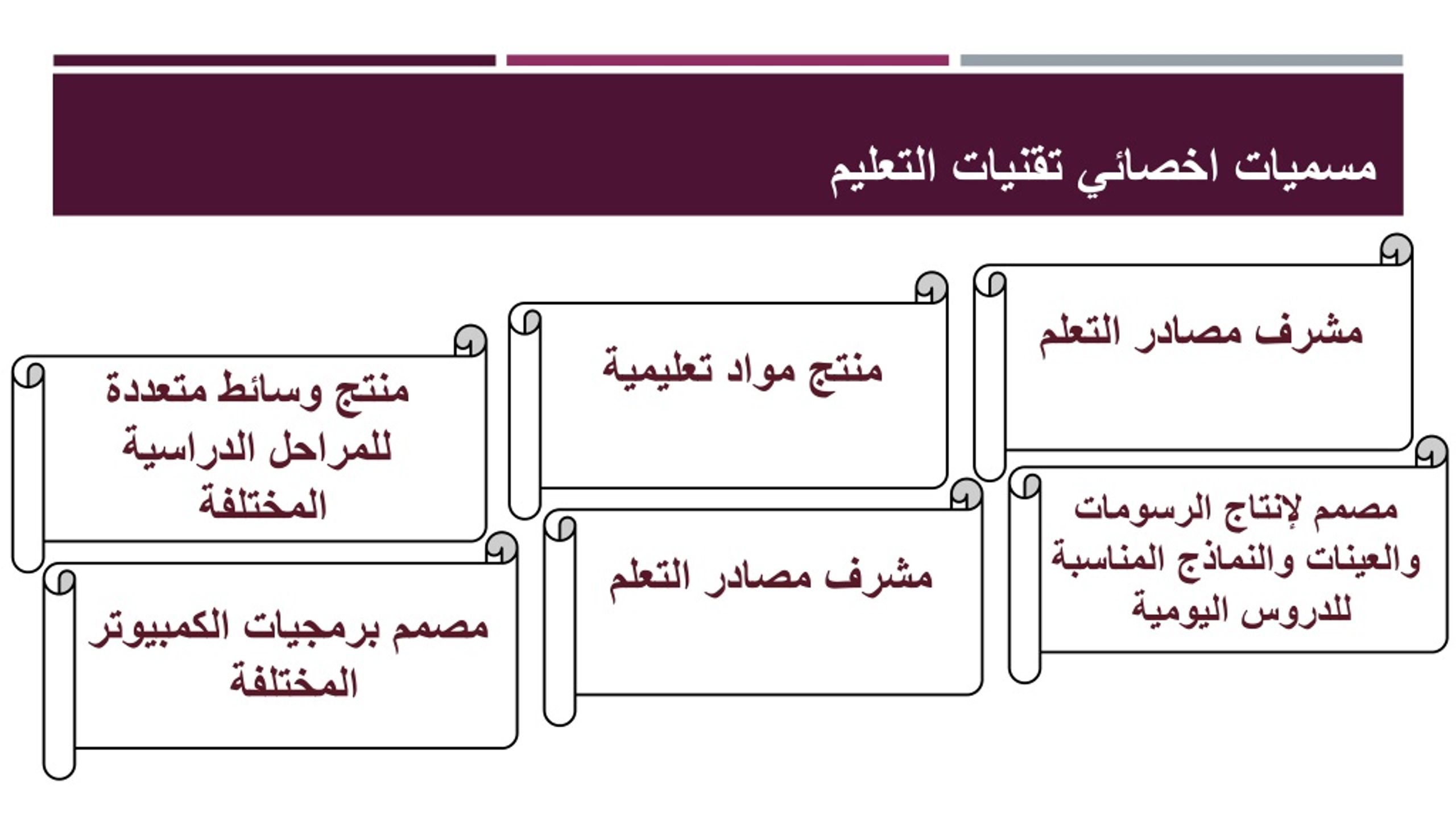 مسميات اخصائي تقنيات التعليم

مشرف مصادر التعلم

منتج مواد تعليمية

منتج وسائط متعددة للمراحل الدراسية المختلفة

مصمم لإنتاج الرسومات والعينات والنماذج المناسبة للدروس اليومية

مشرف مصادر التعلم

مصمم برمجيات الكمبيوتر المختلفة